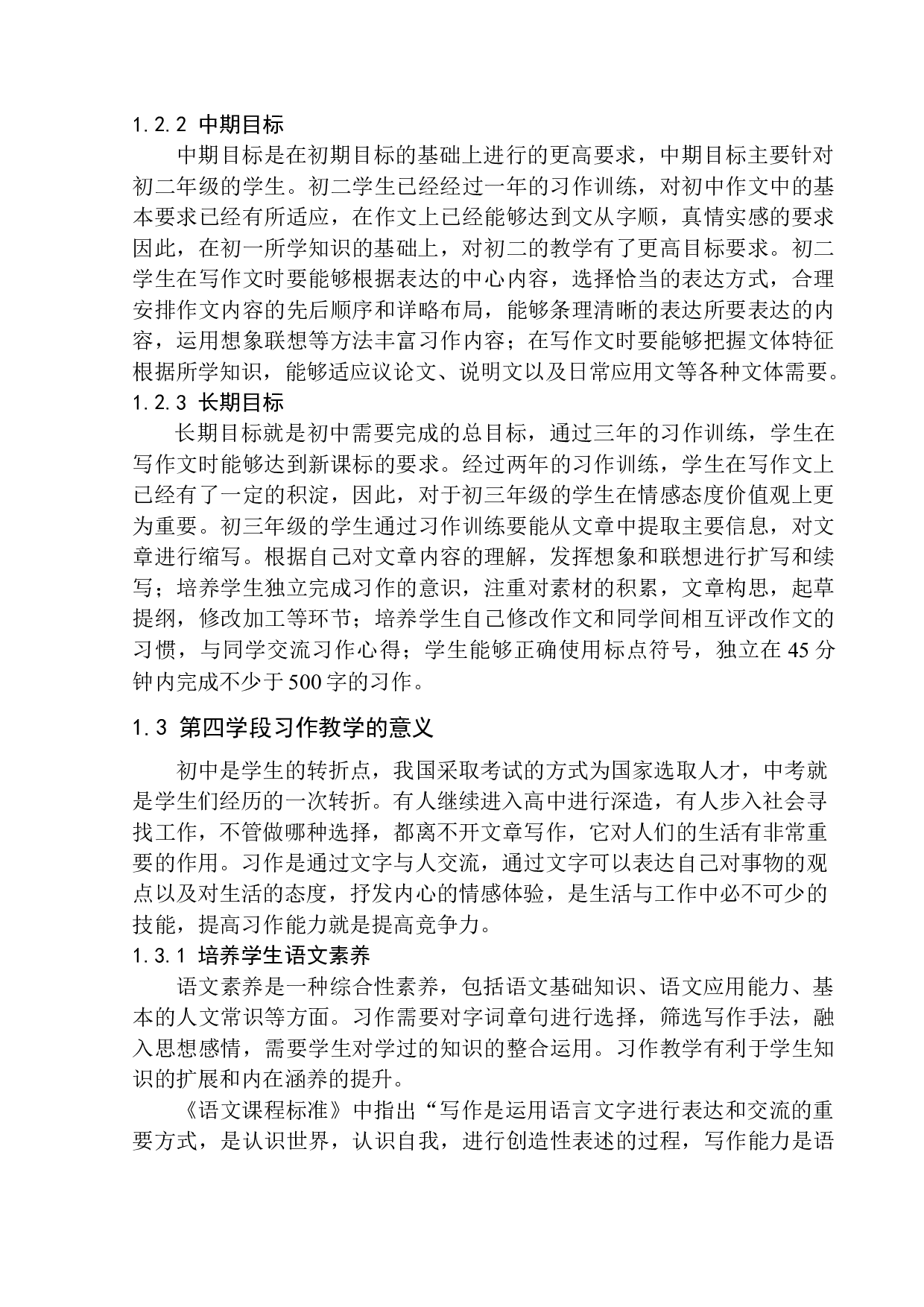 1.2.2 中期目标

中期目标是在初期目标的基础上进行的更高要求，中期目标主要针对初二年级的学生。初二学生已经经过一年的习作训练，对初中作文中的基本要求已经有所适应，在作文上已经能够达到文从字顺，真情实感的要求因此，在初一所学知识的基础上，对初二的教学有了更高目标要求。初二学生在写作文时要能够根据表达的中心内容，选择恰当的表达方式，合理安排作文内容的先后顺序和详略布局，能够条理清晰的表达所要表达的内容，运用想象联想等方法丰富习作内容；在写作文时要能够把握文体特征根据所学知识，能够适应议论文、说明文以及日常应用文等各种文体需要。

1.2.3 长期目标

长期目标就是初中需要完成的总目标，通过三年的习作训练，学生在写作文时能够达到新课标的要求。经过两年的习作训练，学生在写作文上已经有了一定的积淀，因此，对于初三年级的学生在情感态度价值观上更为重要。初三年级的学生通过习作训练要能从文章中提取主要信息，对文章进行缩写。根据自己对文章内容的理解，发挥想象和联想进行扩写和续写；培养学生独立完成习作的意识，注重对素材的积累，文章构思，起草提纲，修改加工等环节；培养学生自己修改作文和同学间相互评改作文的习惯，与同学交流习作心得；学生能够正确使用标点符号，独立在 45 分钟内完成不少于 500 字的习作。

1.3 第四学段习作教学的意义

初中是学生的转折点，我国采取考试的方式为国家选取人才，中考就是学生们经历的一次转折。有人继续进入高中进行深造，有人步入社会寻找工作，不管做哪种选择，都离不开文章写作，它对人们的生活有非常重要的作用。习作是通过文字与人交流，通过文字可以表达自己对事物的观点以及对生活的态度，抒发内心的情感体验，是生活与工作中必不可少的技能，提高习作能力就是提高竞争力。

1.3.1 培养学生语文素养

语文素养是一种综合性素养，包括语文基础知识、语文应用能力、基本的人文常识等方面。习作需要对字词章句进行选择，筛选写作手法，融入思想感情，需要学生对学过的知识的整合运用。习作教学有利于学生知识的扩展和内在涵养的提升。

《语文课程标准》中指出“写作是运用语言文字进行表达和交流的重要方式，是认识世界，认识自我，进行创造性表述的过程，写作能力是语